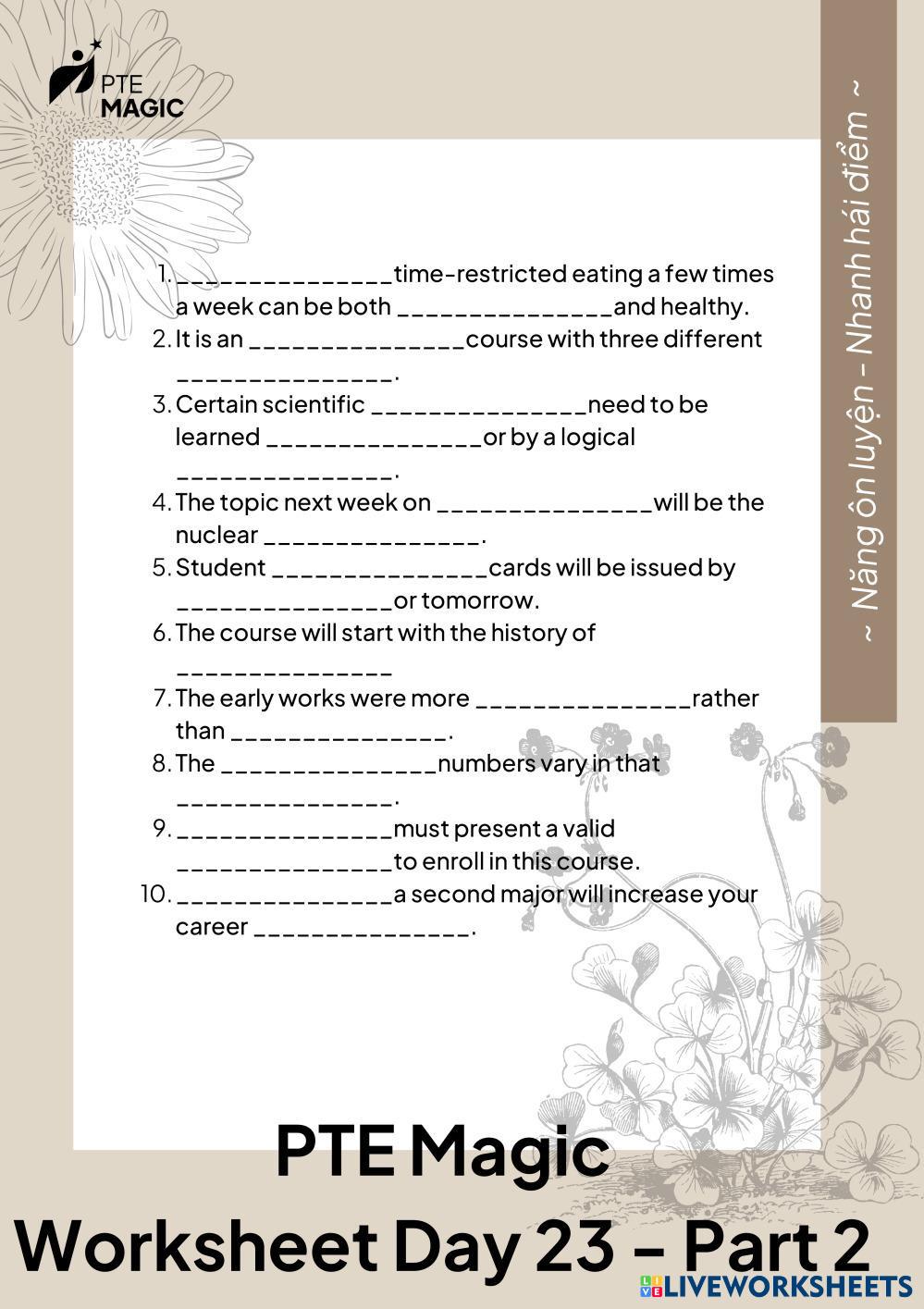 PTE MAGIC

~ Năng ôn luyện - Nhanh hái điểm ~

1. _______________time-restricted eating a few times a week can be both _______________and healthy.
2. It is an _______________course with three different _______________.
3. Certain scientific _______________need to be learned _______________or by a logical _______________.
4. The topic next week on _______________will be the nuclear _______________.
5. Student _______________cards will be issued by _______________or tomorrow.
6. The course will start with the history of _______________
7. The early works were more _______________rather than _______________.
8. The _______________numbers vary in that _______________.
9. _______________must present a valid _______________to enroll in this course.
10. _______________a second major will increase your career _______________.

PTE Magic
Worksheet Day 23 - Part 2

LIVEWORKSHEETS